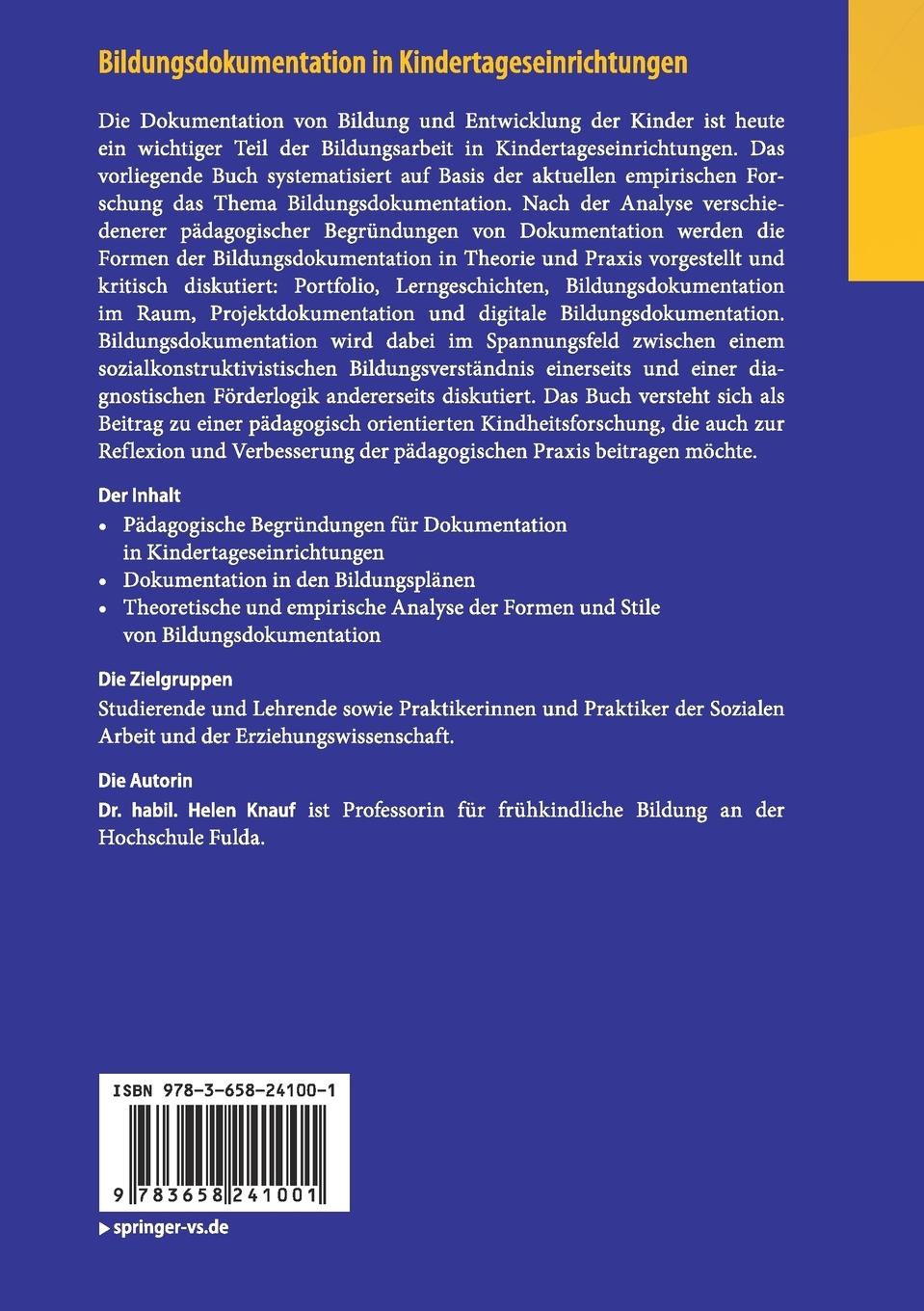 Bildungsdokumentation in Kindertageseinrichtungen

Die Dokumentation von Bildung und Entwicklung der Kinder ist heute ein wichtiger Teil der Bildungsarbeit in Kindertageseinrichtungen. Das vorliegende Buch systematisiert auf Basis der aktuellen empirischen Forschung das Thema Bildungsdokumentation. Nach der Analyse verschiedenerer pädagogischer Begründungen von Dokumentation werden die Formen der Bildungsdokumentation in Theorie und Praxis vorgestellt und kritisch diskutiert: Portfolio, Lerngeschichten, Bildungsdokumentation im Raum, Projektdokumentation und digitale Bildungsdokumentation. Bildungsdokumentation wird dabei im Spannungsfeld zwischen einem sozialkonstruktivistischen Bildungsverständnis einerseits und einer diagnostischen Förderlogik andererseits diskutiert. Das Buch versteht sich als Beitrag zu einer pädagogisch orientierten Kindheitsforschung, die auch zur Reflexion und Verbesserung der pädagogischen Praxis beitragen möchte.

Der Inhalt
• Pädagogische Begründungen für Dokumentation in Kindertageseinrichtungen
• Dokumentation in den Bildungsplänen
• Theoretische und empirische Analyse der Formen und Stile von Bildungsdokumentation

Die Zielgruppen
Studierende und Lehrende sowie Praktikerinnen und Praktiker der Sozialen Arbeit und der Erziehungswissenschaft.

Die Autorin
Dr. habil. Helen Knauf ist Professorin für frühkindliche Bildung an der Hochschule Fulda.

ISBN 978-3-658-24100-1

9 783658 241001

▶ springer-vs.de